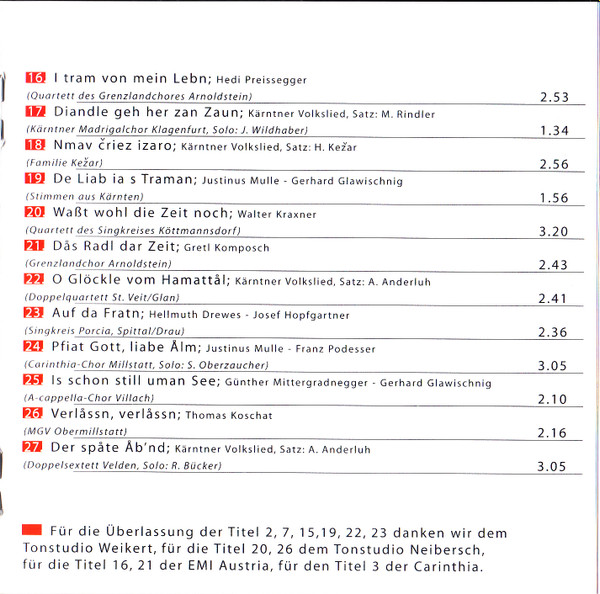 16 I tram von mein Lebn; Hedi Preissegger
(Quartett des Grenzlandchores Arnoldstein) 2.53

17 Diandle geh her zan Zaun; Kärntner Volkslied, Satz: M. Rindler
(Kärntner Madrigalchor Klagenfurt, Solo: J. Wildhaber) 1.34

18 Nmav čriez izaro; Kärntner Volkslied, Satz: H. Kežar
(Familie Kežar) 2.56

19 De Liab ia s Traman; Justinus Mulle - Gerhard Glawischnig
(Stimmen aus Kärnten) 1.56

20 Waßt wohl die Zeit noch; Walter Kraxner
(Quartett des Singkreises Köttmannsdorf) 3.20

21 Dås Radl dar Zeit; Gretl Komposch
(Grenzlandchor Arnoldstein) 2.43

22 O Glöckle vom Hamattål; Kärntner Volkslied, Satz: A. Anderluh
(Doppelquartett St. Veit/Glan) 2.41

23 Auf da Fratn; Hellmuth Drewes - Josef Hopfgartner
(Singkreis Porcia, Spittal/Drau) 2.36

24 Pfiat Gott, liabe Ålm; Justinus Mulle - Franz Podesser
(Carinthia-Chor Millstatt, Solo: S. Oberzaucher) 3.05

25 Is schon still uman See; Günther Mittergradnegger - Gerhard Glawischnig
(A-cappella-Chor Villach) 2.10

26 Verlåssn, verlåssn; Thomas Koschat
(MGV Obermillstatt) 2.16

27 Der spåte Åb'nd; Kärntner Volkslied, Satz: A. Anderluh
(Doppelsextett Velden, Solo: R. Bücker) 3.05

Für die Überlassung der Titel 2, 7, 15,19, 22, 23 danken wir dem Tonstudio Weikert, für die Titel 20, 26 dem Tonstudio Neibersch, für die Titel 16, 21 der EMI Austria, für den Titel 3 der Carinthia.